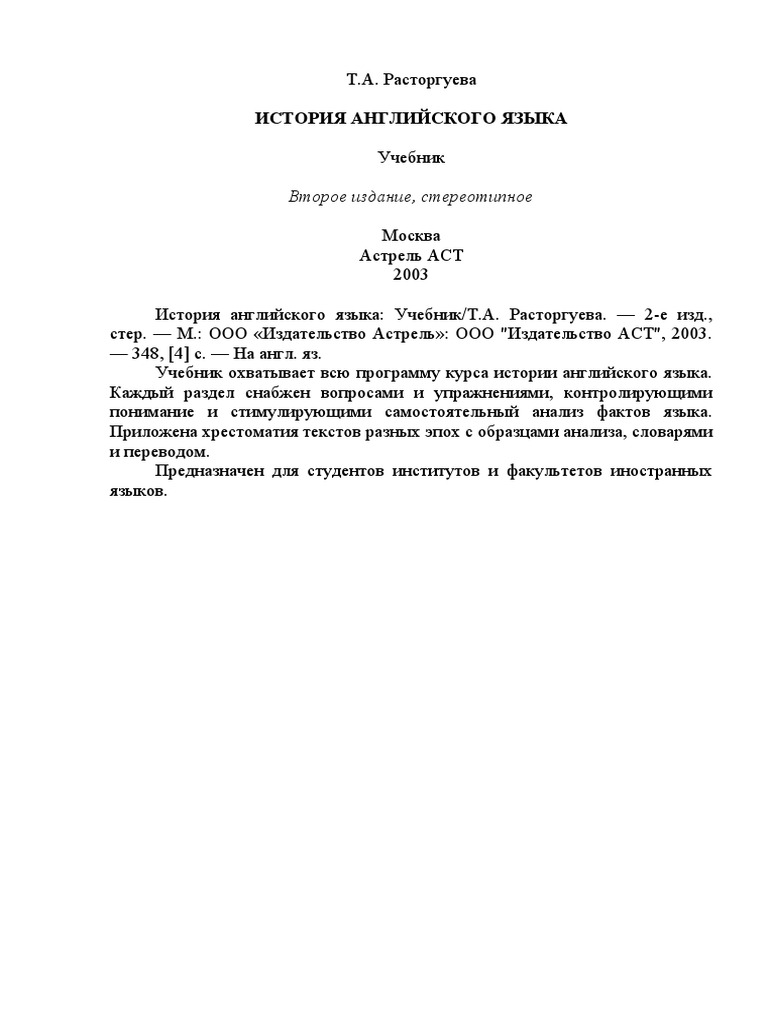 Т.А. Расторгуева

ИСТОРИЯ АНГЛИЙСКОГО ЯЗЫКА

Учебник

Второе издание, стереотипное

Москва
Астрель АСТ
2003

История английского языка: Учебник/Т.А. Расторгуева. — 2-е изд., стер. — М.: ООО «Издательство Астрель»: ООО "Издательство АСТ", 2003. — 348, [4] с. — На англ. яз.

Учебник охватывает всю программу курса истории английского языка. Каждый раздел снабжен вопросами и упражнениями, контролирующими понимание и стимулирующими самостоятельный анализ фактов языка. Приложена хрестоматия текстов разных эпох с образцами анализа, словарями и переводом.

Предназначен для студентов институтов и факультетов иностранных языков.